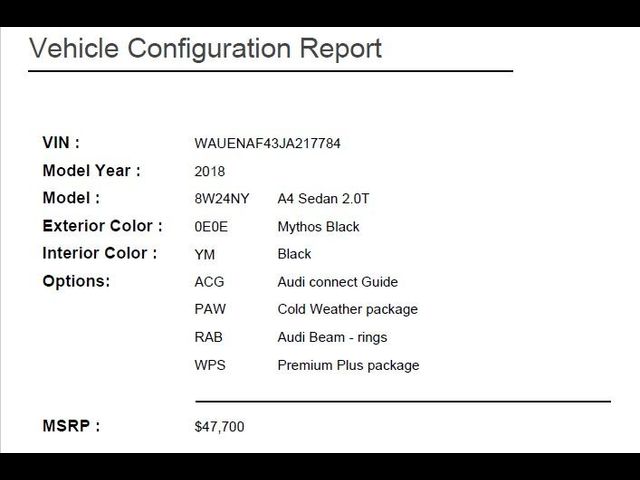 Vehicle Configuration Report

VIN : WAUENAF43JA217784
Model Year : 2018
Model : 8W24NY A4 Sedan 2.0T
Exterior Color : 0E0E Mythos Black
Interior Color : YM Black
Options: ACG Audi connect Guide
PAW Cold Weather package
RAB Audi Beam - rings
WPS Premium Plus package

MSRP : $47,700